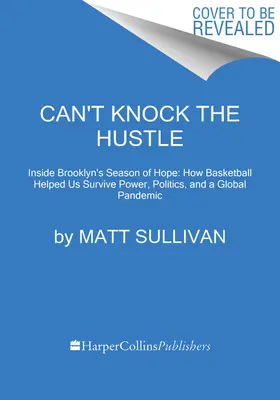 COVER TO BE REVEALED

CAN'T KNOCK THE HUSTLE

Inside Brooklyn's Season of Hope: How Basketball Helped Us Survive Power, Politics, and a Global Pandemic

by MATT SULLIVAN

HarperCollinsPublishers